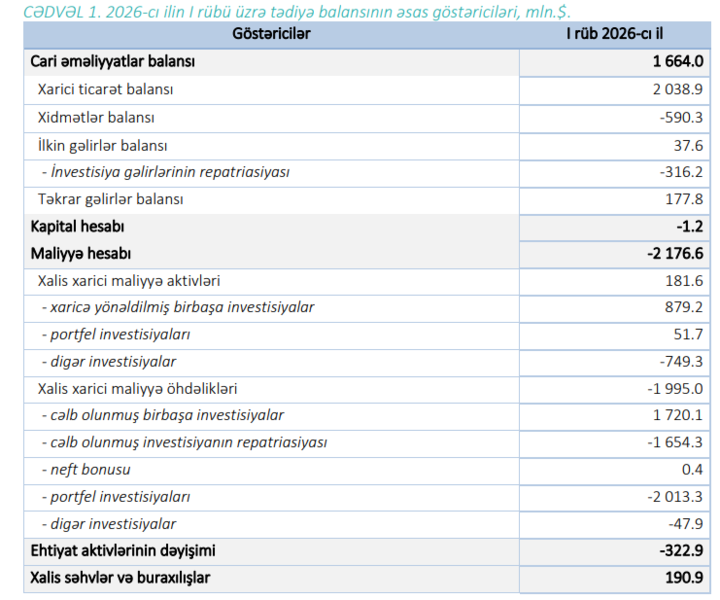 CƏDVƏL 1. 2026-cı ilin I rübü üzrə tədiyə balansının əsas göstəriciləri, mln.$.

| Göstəricilər | I rüb 2026-cı il |
|---|---|
| Cari əməliyyatlar balansı | 1 664.0 |
| Xarici ticarət balansı | 2 038.9 |
| Xidmətlər balansı | -590.3 |
| İlkin gəlirlər balansı | 37.6 |
| - İnvestisiya gəlirlərinin repatriasiyası | -316.2 |
| Təkrar gəlirlər balansı | 177.8 |
| Kapital hesabı | -1.2 |
| Maliyyə hesabı | -2 176.6 |
| Xalis xarici maliyyə aktivləri | 181.6 |
| - xaricə yönəldilmiş birbaşa investisiyalar | 879.2 |
| - portfel investisiyaları | 51.7 |
| - digər investisiyalar | -749.3 |
| Xalis xarici maliyyə öhdəlikləri | -1 995.0 |
| - cəlb olunmuş birbaşa investisiyalar | 1 720.1 |
| - cəlb olunmuş investisiyanın repatriasiyası | -1 654.3 |
| - neft bonusu | 0.4 |
| - portfel investisiyaları | -2 013.3 |
| - digər investisiyalar | -47.9 |
| Ehtiyat aktivlərinin dəyişimi | -322.9 |
| Xalis səhvlər və buraxılışlar | 190.9 |